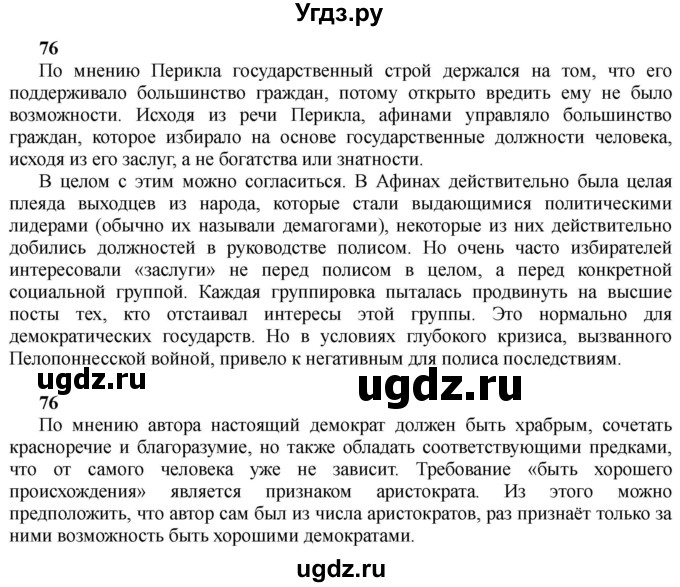 Угдз.ру

76

По мнению Перикла государственный строй держался на том, что его поддерживало большинство граждан, потому открыто вредить ему не было возможности. Исходя из речи Перикла, афинами управляло большинство граждан, которое избирало на основе государственные должности человека, исходя из его заслуг, а не богатства или знатности.

В целом с этим можно согласиться. В Афинах действительно была целая плеяда выходцев из народа, которые стали выдающимися политическими лидерами (обычно их называли демагогами), некоторые из них действительно добились должностей в руководстве полисом. Но очень часто избирателей интересовали «заслуги» не перед полисом в целом, а перед конкретной социальной группой. Каждая группировка пыталась продвинуть на высшие посты тех, кто отстаивал интересы этой группы. Это нормально для демократических государств. Но в условиях глубокого кризиса, вызванного Пелопоннесской войной, привело к негативным для полиса последствиям.

ugdz.ru

ugdz.ru

76

По мнению автора настоящий демократ должен быть храбрым, сочетать красноречие и благоразумие, но также обладать соответствующими предками, что от самого человека уже не зависит. Требование «быть хорошего происхождения» является признаком аристократа. Из этого можно предположить, что автор сам был из числа аристократов, раз признаёт только за ними возможность быть хорошими демократами.

ugdz.ru